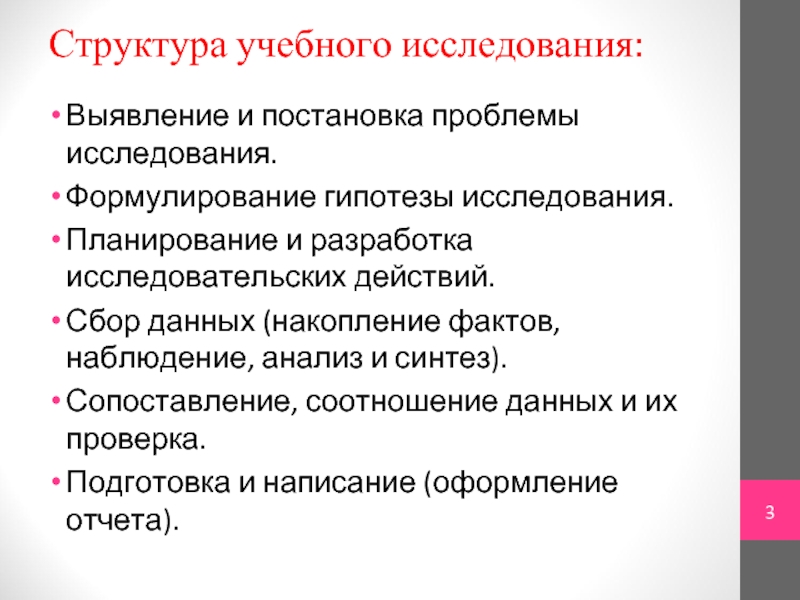 Структура учебного исследования:

• Выявление и постановка проблемы исследования.
• Формулирование гипотезы исследования.
• Планирование и разработка исследовательских действий.
• Сбор данных (накопление фактов, наблюдение, анализ и синтез).
• Сопоставление, соотношение данных и их проверка.
• Подготовка и написание (оформление отчета).

3